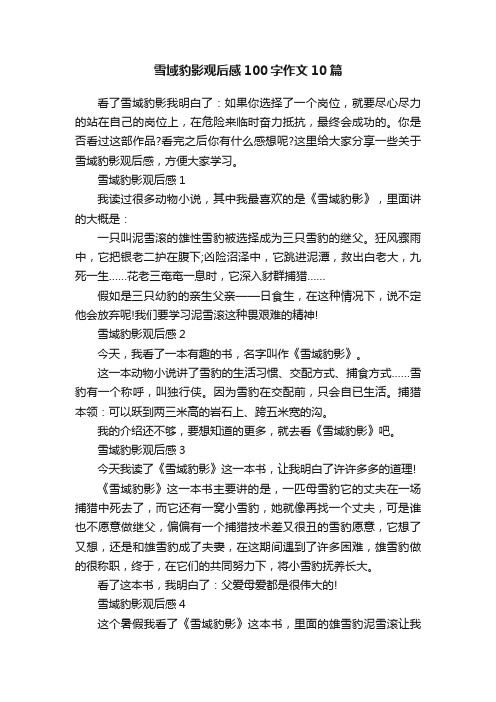 雪域豹影观后感100字作文10篇

看了雪域豹影我明白了：如果你选择了一个岗位，就要尽心尽力的站在自己的岗位上，在危险来临时奋力抵抗，最终会成功的。你是否看过这部作品?看完之后你有什么感想呢?这里给大家分享一些关于雪域豹影观后感，方便大家学习。

雪域豹影观后感1

我读过很多动物小说，其中我最喜欢的是《雪域豹影》，里面讲的大概是：

一只叫泥雪滚的雄性雪豹被选择成为三只雪豹的继父。狂风骤雨中，它把银老二护在腹下;凶险沼泽中，它跳进泥潭，救出白老大，九死一生……花老三奄奄一息时，它深入豺群捕猎……

假如是三只幼豹的亲生父亲——日食生，在这种情况下，说不定他会放弃呢!我们要学习泥雪滚这种畏艰难的精神!

雪域豹影观后感2

今天，我看了一本有趣的书，名字叫作《雪域豹影》。

这一本动物小说讲了雪豹的生活习惯、交配方式、捕食方式……雪豹有一个称呼，叫独行侠。因为雪豹在交配前，只会自已生活。捕猎本领：可以跃到两三米高的岩石上、跨五米宽的沟。

我的介绍还不够，要想知道的更多，就去看《雪域豹影》吧。

雪域豹影观后感3

今天我读了《雪域豹影》这一本书，让我明白了许许多多的道理!

《雪域豹影》这一本书主要讲的是，一匹母雪豹它的丈夫在一场捕猎中死去了，而它还有一窝小雪豹，她就像再找一个丈夫，可是谁也不愿意做继父，偏偏有一个捕猎技术差又很丑的雪豹愿意，它想了又想，还是和雄雪豹成了夫妻，在这期间遇到了许多困难，雄雪豹做的很称职，终于，在它们的共同努力下，将小雪豹抚养长大。

看了这本书，我明白了：父爱母爱都是很伟大的!

雪域豹影观后感4

这个暑假我看了《雪域豹影》这本书，里面的雄雪豹泥雪滚让我